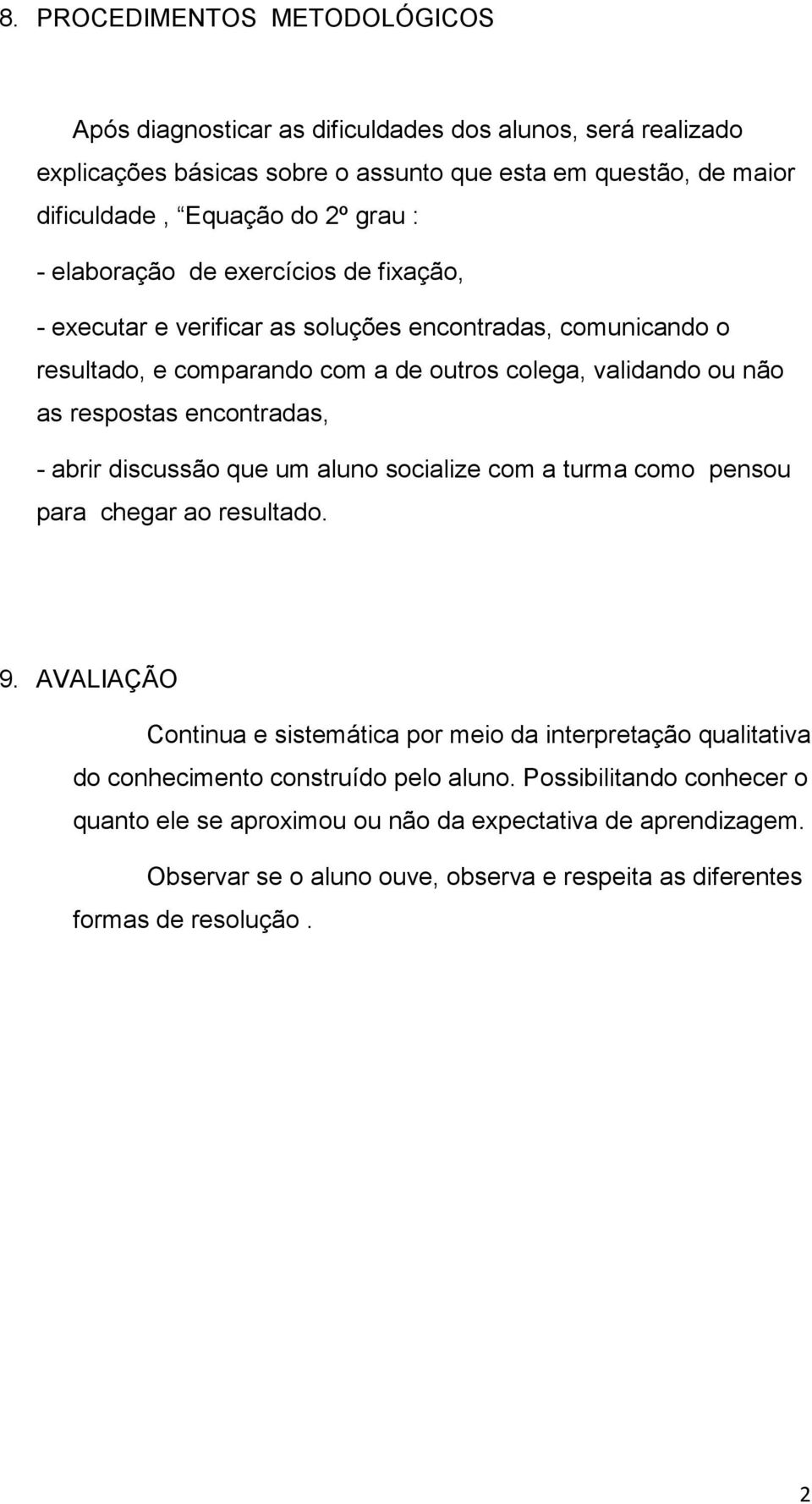 8. PROCEDIMENTOS METODOLÓGICOS

Após diagnosticar as dificuldades dos alunos, será realizado explicações básicas sobre o assunto que esta em questão, de maior dificuldade , Equação do 2º grau :

- elaboração de exercícios de fixação,

- executar e verificar as soluções encontradas, comunicando o resultado, e comparando com a de outros colega, validando ou não as respostas encontradas,

- abrir discussão que um aluno socialize com a turma como pensou para chegar ao resultado.

9. AVALIAÇÃO

Continua e sistemática por meio da interpretação qualitativa do conhecimento construído pelo aluno. Possibilitando conhecer o quanto ele se aproximou ou não da expectativa de aprendizagem.

Observar se o aluno ouve, observa e respeita as diferentes formas de resolução .

2